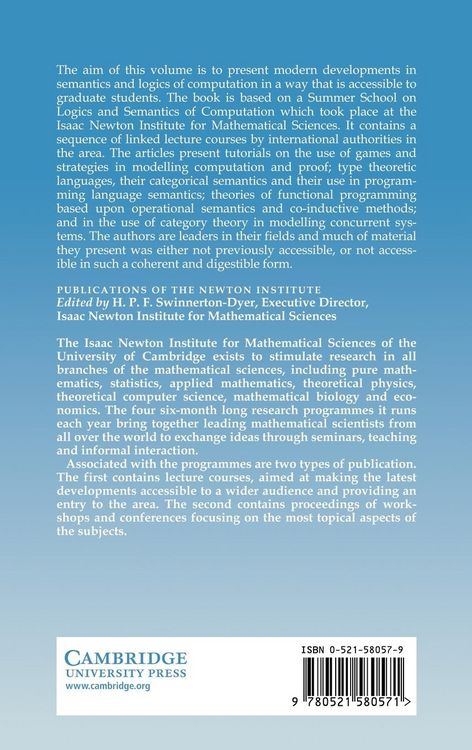 The aim of this volume is to present modern developments in semantics and logics of computation in a way that is accessible to graduate students. The book is based on a Summer School on Logics and Semantics of Computation which took place at the Isaac Newton Institute for Mathematical Sciences. It contains a sequence of linked lecture courses by international authorities in the area. The articles present tutorials on the use of games and strategies in modelling computation and proof; type theoretic languages, their categorical semantics and their use in programming language semantics; theories of functional programming based upon operational semantics and co-inductive methods; and in the use of category theory in modelling concurrent systems. The authors are leaders in their fields and much of material they present was either not previously accessible, or not accessible in such a coherent and digestible form.

PUBLICATIONS OF THE NEWTON INSTITUTE
Edited by H. P. F. Swinnerton-Dyer, Executive Director, Isaac Newton Institute for Mathematical Sciences

The Isaac Newton Institute for Mathematical Sciences of the University of Cambridge exists to stimulate research in all branches of the mathematical sciences, including pure mathematics, statistics, applied mathematics, theoretical physics, theoretical computer science, mathematical biology and economics. The four six-month long research programmes it runs each year bring together leading mathematical scientists from all over the world to exchange ideas through seminars, teaching and informal interaction.

Associated with the programmes are two types of publication. The first contains lecture courses, aimed at making the latest developments accessible to a wider audience and providing an entry to the area. The second contains proceedings of workshops and conferences focusing on the most topical aspects of the subjects.

CAMBRIDGE
UNIVERSITY PRESS
www.cambridge.org

ISBN 0-521-58057-9

9 780521 580571 >